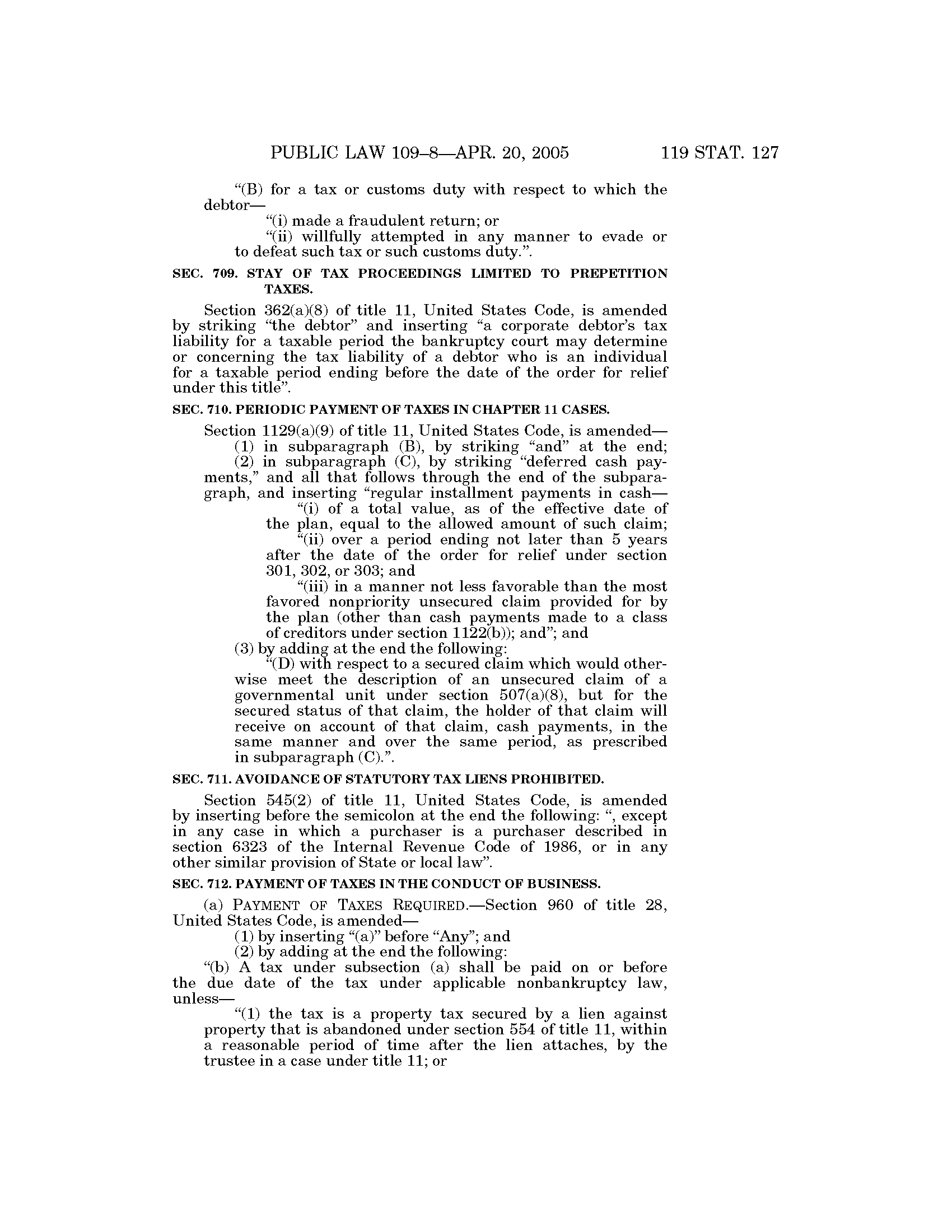 PUBLIC LAW 109–8—APR. 20, 2005 119 STAT. 127

“(B) for a tax or customs duty with respect to which the debtor—

“(i) made a fraudulent return; or

“(ii) willfully attempted in any manner to evade or to defeat such tax or such customs duty.”.

SEC. 709. STAY OF TAX PROCEEDINGS LIMITED TO PREPETITION TAXES.

Section 362(a)(8) of title 11, United States Code, is amended by striking “the debtor” and inserting “a corporate debtor’s tax liability for a taxable period the bankruptcy court may determine or concerning the tax liability of a debtor who is an individual for a taxable period ending before the date of the order for relief under this title”.

SEC. 710. PERIODIC PAYMENT OF TAXES IN CHAPTER 11 CASES.

Section 1129(a)(9) of title 11, United States Code, is amended—

(1) in subparagraph (B), by striking “and” at the end;

(2) in subparagraph (C), by striking “deferred cash payments,” and all that follows through the end of the subparagraph, and inserting “regular installment payments in cash—

“(i) of a total value, as of the effective date of the plan, equal to the allowed amount of such claim;

“(ii) over a period ending not later than 5 years after the date of the order for relief under section 301, 302, or 303; and

“(iii) in a manner not less favorable than the most favored nonpriority unsecured claim provided for by the plan (other than cash payments made to a class of creditors under section 1122(b)); and”; and

(3) by adding at the end the following:

“(D) with respect to a secured claim which would otherwise meet the description of an unsecured claim of a governmental unit under section 507(a)(8), but for the secured status of that claim, the holder of that claim will receive on account of that claim, cash payments, in the same manner and over the same period, as prescribed in subparagraph (C).”.

SEC. 711. AVOIDANCE OF STATUTORY TAX LIENS PROHIBITED.

Section 545(2) of title 11, United States Code, is amended by inserting before the semicolon at the end the following: “, except in any case in which a purchaser is a purchaser described in section 6323 of the Internal Revenue Code of 1986, or in any other similar provision of State or local law”.

SEC. 712. PAYMENT OF TAXES IN THE CONDUCT OF BUSINESS.

(a) PAYMENT OF TAXES REQUIRED.—Section 960 of title 28, United States Code, is amended—

(1) by inserting “(a)” before “Any”; and

(2) by adding at the end the following:

“(b) A tax under subsection (a) shall be paid on or before the due date of the tax under applicable nonbankruptcy law, unless—

“(1) the tax is a property tax secured by a lien against property that is abandoned under section 554 of title 11, within a reasonable period of time after the lien attaches, by the trustee in a case under title 11; or